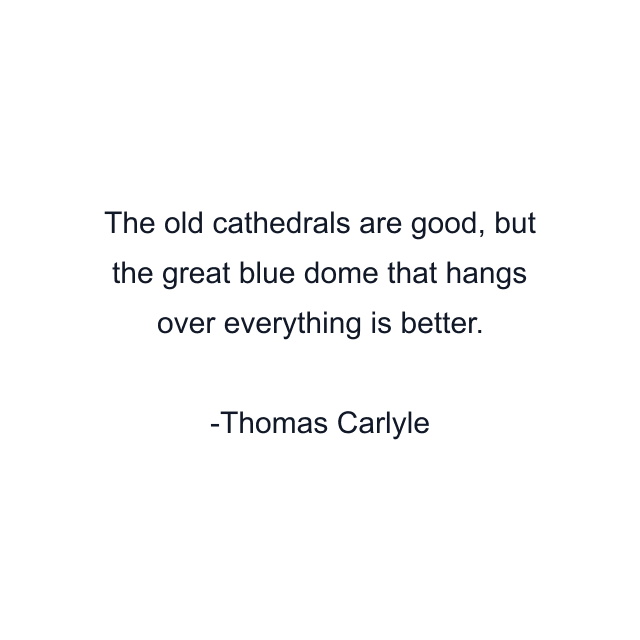 The old cathedrals are good, but the great blue dome that hangs over everything is better.

-Thomas Carlyle